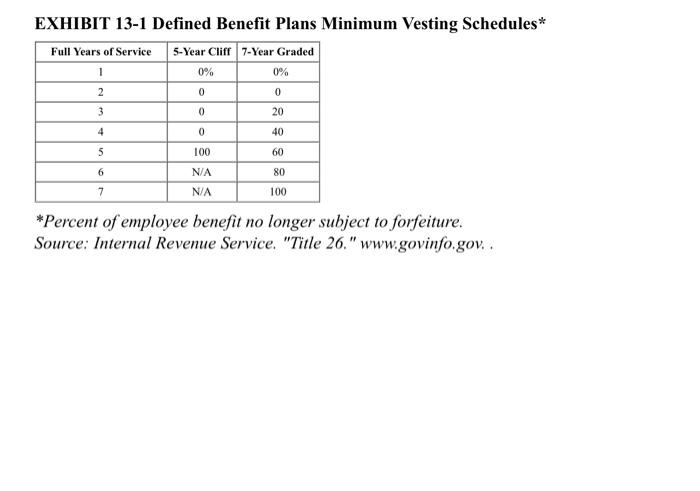 EXHIBIT 13-1 Defined Benefit Plans Minimum Vesting Schedules*

| Full Years of Service | 5-Year Cliff | 7-Year Graded |
|---|---|---|
| 1 | 0% | 0% |
| 2 | 0 | 0 |
| 3 | 0 | 20 |
| 4 | 0 | 40 |
| 5 | 100 | 60 |
| 6 | N/A | 80 |
| 7 | N/A | 100 |

*Percent of employee benefit no longer subject to forfeiture.
Source: Internal Revenue Service. "Title 26." www.govinfo.gov. .